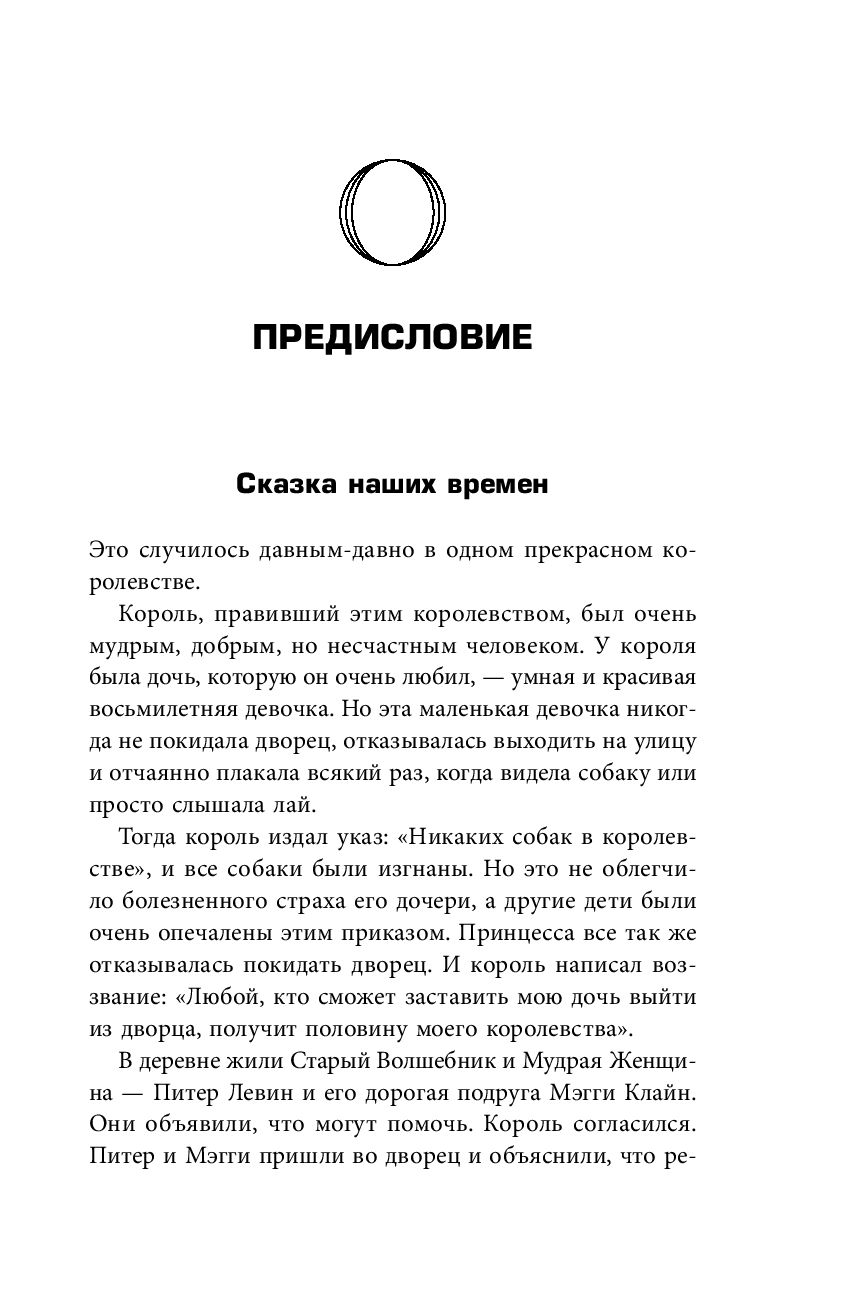 ПРЕДИСЛОВИЕ

Сказка наших времен

Это случилось давным-давно в одном прекрасном королевстве.

Король, правивший этим королевством, был очень мудрым, добрым, но несчастным человеком. У короля была дочь, которую он очень любил, — умная и красивая восьмилетняя девочка. Но эта маленькая девочка никогда не покидала дворец, отказывалась выходить на улицу и отчаянно плакала всякий раз, когда видела собаку или просто слышала лай.

Тогда король издал указ: «Никаких собак в королевстве», и все собаки были изгнаны. Но это не облегчило болезненного страха его дочери, а другие дети были очень опечалены этим приказом. Принцесса все так же отказывалась покидать дворец. И король написал воззвание: «Любой, кто сможет заставить мою дочь выйти из дворца, получит половину моего королевства».

В деревне жили Старый Волшебник и Мудрая Женщина — Питер Левин и его дорогая подруга Мэгги Клайн. Они объявили, что могут помочь. Король согласился. Питер и Мэгги пришли во дворец и объяснили, что ре-